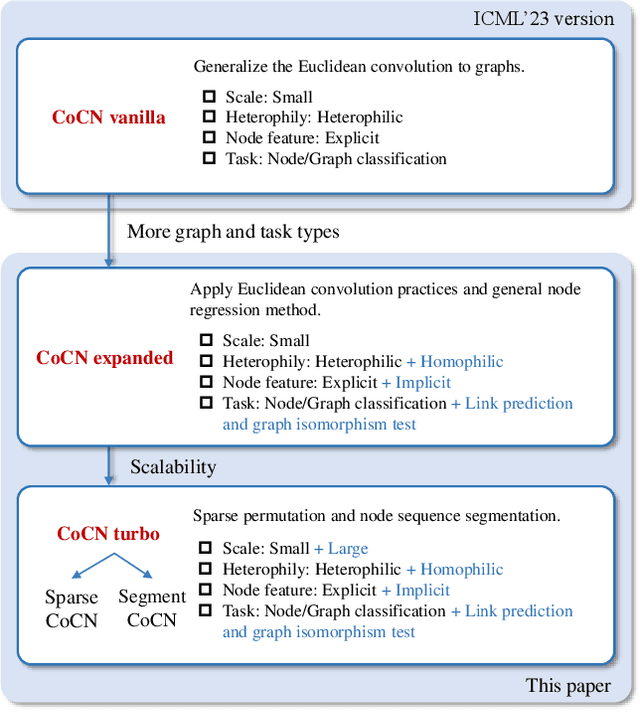 ICML'23 version

CoCN vanilla

Generalize the Euclidean convolution to graphs.

☐ Scale: Small
☐ Heterophily: Heterophilic
☐ Node feature: Explicit
☐ Task: Node/Graph classification

More graph and task types

CoCN expanded

Apply Euclidean convolution practices and general node regression method.

☐ Scale: Small
☐ Heterophily: Heterophilic + Homophilic
☐ Node feature: Explicit + Implicit
☐ Task: Node/Graph classification + Link prediction and graph isomorphism test

Scalability

CoCN turbo

Sparse CoCN

Segment CoCN

Sparse permutation and node sequence segmentation.

☐ Scale: Small + Large
☐ Heterophily: Heterophilic + Homophilic
☐ Node feature: Explicit + Implicit
☐ Task: Node/Graph classification + Link prediction and graph isomorphism test

This paper